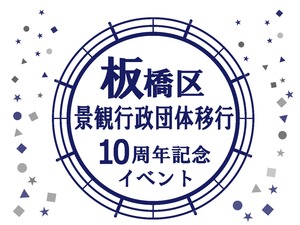 板橋区
景観行政団体移行
10周年記念
イベント